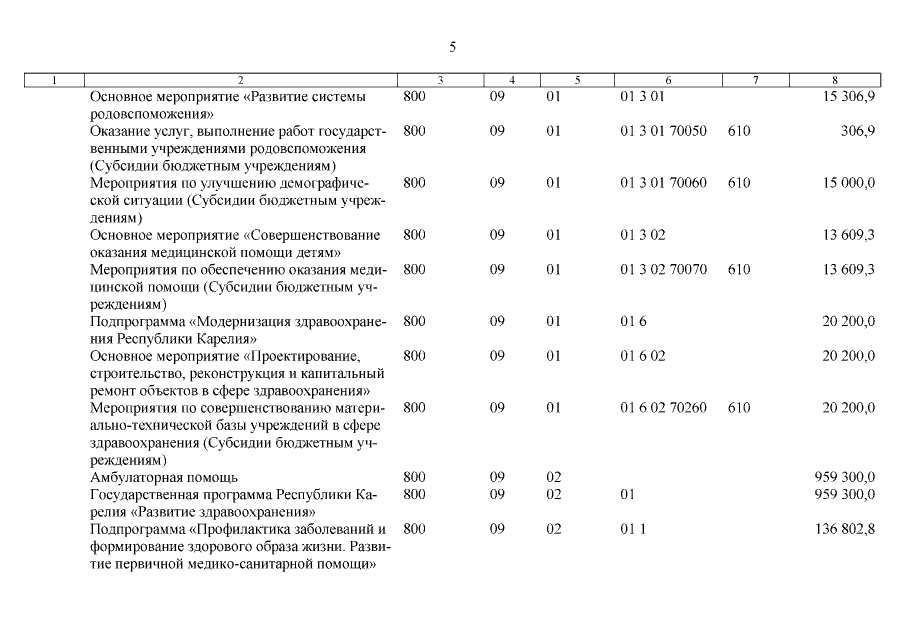 5

| 1 | 2 | 3 | 4 | 5 | 6 | 7 | 8 |
|---|---|---|---|---|---|---|---|
| | Основное мероприятие «Развитие системы родовспоможения» | 800 | 09 | 01 | 01 3 01 | | 15 306,9 |
| | Оказание услуг, выполнение работ государственными учреждениями родовспоможения (Субсидии бюджетным учреждениям) | 800 | 09 | 01 | 01 3 01 70050 | 610 | 306,9 |
| | Мероприятия по улучшению демографической ситуации (Субсидии бюджетным учреждениям) | 800 | 09 | 01 | 01 3 01 70060 | 610 | 15 000,0 |
| | Основное мероприятие «Совершенствование оказания медицинской помощи детям» | 800 | 09 | 01 | 01 3 02 | | 13 609,3 |
| | Мероприятия по обеспечению оказания медицинской помощи (Субсидии бюджетным учреждениям) | 800 | 09 | 01 | 01 3 02 70070 | 610 | 13 609,3 |
| | Подпрограмма «Модернизация здравоохранения Республики Карелия» | 800 | 09 | 01 | 01 6 | | 20 200,0 |
| | Основное мероприятие «Проектирование, строительство, реконструкция и капитальный ремонт объектов в сфере здравоохранения» | 800 | 09 | 01 | 01 6 02 | | 20 200,0 |
| | Мероприятия по совершенствованию материально-технической базы учреждений в сфере здравоохранения (Субсидии бюджетным учреждениям) | 800 | 09 | 01 | 01 6 02 70260 | 610 | 20 200,0 |
| | Амбулаторная помощь | 800 | 09 | 02 | | | 959 300,0 |
| | Государственная программа Республики Карелия «Развитие здравоохранения» | 800 | 09 | 02 | 01 | | 959 300,0 |
| | Подпрограмма «Профилактика заболеваний и формирование здорового образа жизни. Развитие первичной медико-санитарной помощи» | 800 | 09 | 02 | 01 1 | | 136 802,8 |